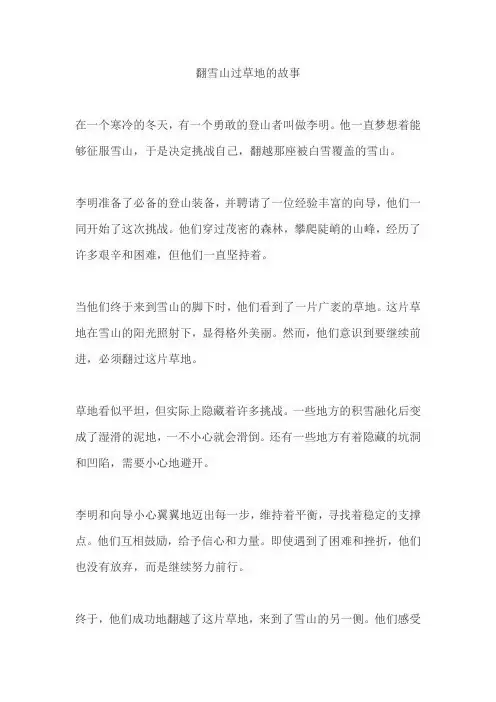 翻雪山过草地的故事

在一个寒冷的冬天，有一个勇敢的登山者叫做李明。他一直梦想着能够征服雪山，于是决定挑战自己，翻越那座被白雪覆盖的雪山。

李明准备了必备的登山装备，并聘请了一位经验丰富的向导，他们一同开始了这次挑战。他们穿过茂密的森林，攀爬陡峭的山峰，经历了许多艰辛和困难，但他们一直坚持着。

当他们终于来到雪山的脚下时，他们看到了一片广袤的草地。这片草地在雪山的阳光照射下，显得格外美丽。然而，他们意识到要继续前进，必须翻过这片草地。

草地看似平坦，但实际上隐藏着许多挑战。一些地方的积雪融化后变成了湿滑的泥地，一不小心就会滑倒。还有一些地方有着隐藏的坑洞和凹陷，需要小心地避开。

李明和向导小心翼翼地迈出每一步，维持着平衡，寻找着稳定的支撑点。他们互相鼓励，给予信心和力量。即使遇到了困难和挫折，他们也没有放弃，而是继续努力前行。

终于，他们成功地翻越了这片草地，来到了雪山的另一侧。他们感受